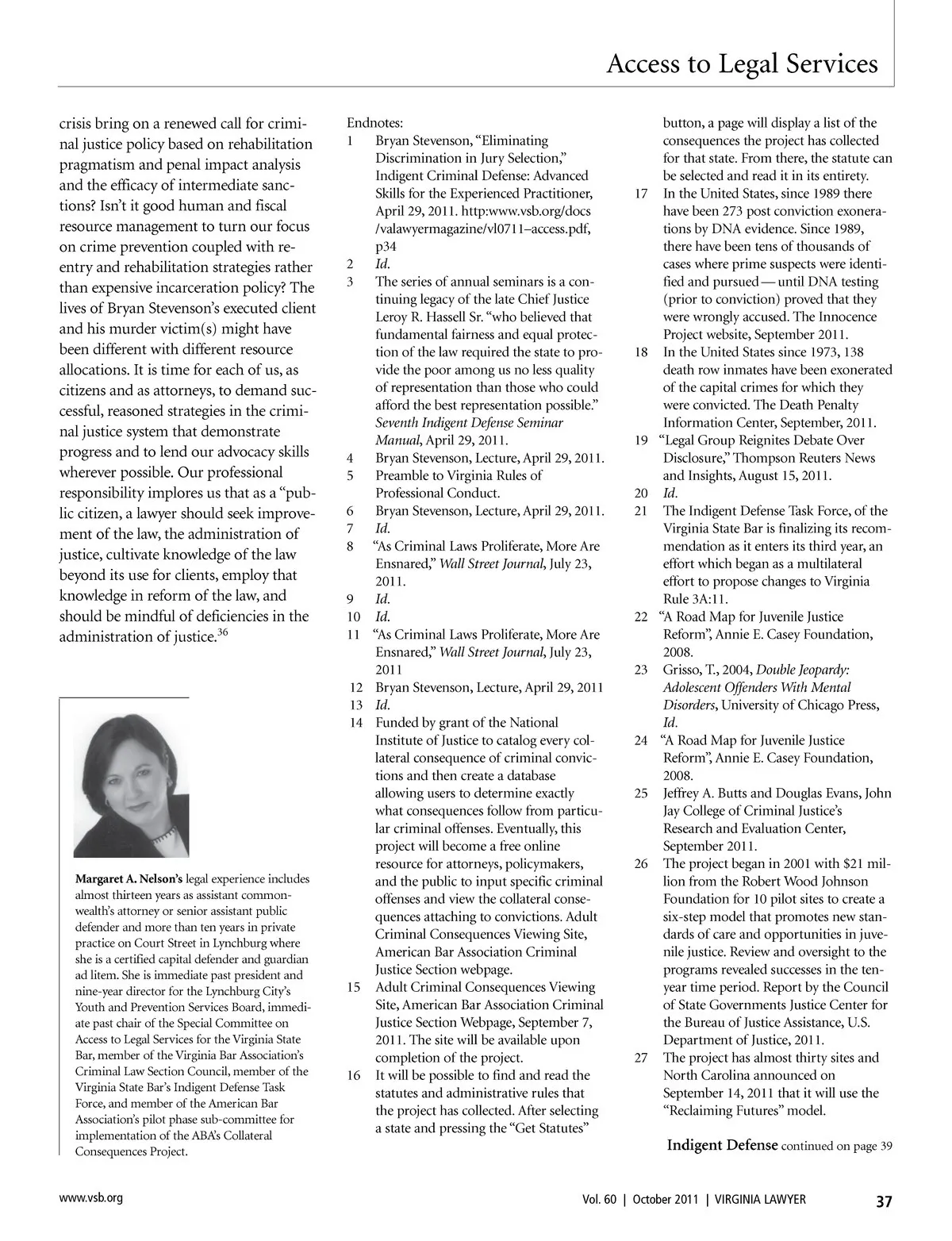 Access to Legal Services

crisis bring on a renewed call for criminal justice policy based on rehabilitation pragmatism and penal impact analysis and the efficacy of intermediate sanctions? Isn't it good human and fiscal resource management to turn our focus on crime prevention coupled with reentry and rehabilitation strategies rather than expensive incarceration policy? The lives of Bryan Stevenson's executed client and his murder victim(s) might have been different with different resource allocations. It is time for each of us, as citizens and as attorneys, to demand successful, reasoned strategies in the criminal justice system that demonstrate progress and to lend our advocacy skills wherever possible. Our professional responsibility implores us that as a "public citizen, a lawyer should seek improvement of the law, the administration of justice, cultivate knowledge of the law beyond its use for clients, employ that knowledge in reform of the law, and should be mindful of deficiencies in the administration of justice.$^{36}$

Margaret A. Nelson's legal experience includes almost thirteen years as assistant commonwealth's attorney or senior assistant public defender and more than ten years in private practice on Court Street in Lynchburg where she is a certified capital defender and guardian ad litem. She is immediate past president and nine-year director for the Lynchburg City's Youth and Prevention Services Board, immediate past chair of the Special Committee on Access to Legal Services for the Virginia State Bar, member of the Virginia Bar Association's Criminal Law Section Council, member of the Virginia State Bar's Indigent Defense Task Force, and member of the American Bar Association's pilot phase sub-committee for implementation of the ABA's Collateral Consequences Project.

Endnotes:
1 Bryan Stevenson, "Eliminating Discrimination in Jury Selection," Indigent Criminal Defense: Advanced Skills for the Experienced Practitioner, April 29, 2011. http:www.vsb.org/docs /valawyermagazine/vl0711–access.pdf, p34
2 Id.
3 The series of annual seminars is a continuing legacy of the late Chief Justice Leroy R. Hassell Sr. "who believed that fundamental fairness and equal protection of the law required the state to provide the poor among us no less quality of representation than those who could afford the best representation possible." Seventh Indigent Defense Seminar Manual, April 29, 2011.
4 Bryan Stevenson, Lecture, April 29, 2011.
5 Preamble to Virginia Rules of Professional Conduct.
6 Bryan Stevenson, Lecture, April 29, 2011.
7 Id.
8 "As Criminal Laws Proliferate, More Are Ensnared," Wall Street Journal, July 23, 2011.
9 Id.
10 Id.
11 "As Criminal Laws Proliferate, More Are Ensnared," Wall Street Journal, July 23, 2011
12 Bryan Stevenson, Lecture, April 29, 2011
13 Id.
14 Funded by grant of the National Institute of Justice to catalog every collateral consequence of criminal convictions and then create a database allowing users to determine exactly what consequences follow from particular criminal offenses. Eventually, this project will become a free online resource for attorneys, policymakers, and the public to input specific criminal offenses and view the collateral consequences attaching to convictions. Adult Criminal Consequences Viewing Site, American Bar Association Criminal Justice Section webpage.
15 Adult Criminal Consequences Viewing Site, American Bar Association Criminal Justice Section Webpage, September 7, 2011. The site will be available upon completion of the project.
16 It will be possible to find and read the statutes and administrative rules that the project has collected. After selecting a state and pressing the "Get Statutes" button, a page will display a list of the consequences the project has collected for that state. From there, the statute can be selected and read it in its entirety.
17 In the United States, since 1989 there have been 273 post conviction exonerations by DNA evidence. Since 1989, there have been tens of thousands of cases where prime suspects were identified and pursued — until DNA testing (prior to conviction) proved that they were wrongly accused. The Innocence Project website, September 2011.
18 In the United States since 1973, 138 death row inmates have been exonerated of the capital crimes for which they were convicted. The Death Penalty Information Center, September, 2011.
19 "Legal Group Reignites Debate Over Disclosure," Thompson Reuters News and Insights, August 15, 2011.
20 Id.
21 The Indigent Defense Task Force, of the Virginia State Bar is finalizing its recommendation as it enters its third year, an effort which began as a multilateral effort to propose changes to Virginia Rule 3A:11.
22 "A Road Map for Juvenile Justice Reform", Annie E. Casey Foundation, 2008.
23 Grisso, T., 2004, Double Jeopardy: Adolescent Offenders With Mental Disorders, University of Chicago Press, Id.
24 "A Road Map for Juvenile Justice Reform", Annie E. Casey Foundation, 2008.
25 Jeffrey A. Butts and Douglas Evans, John Jay College of Criminal Justice's Research and Evaluation Center, September 2011.
26 The project began in 2001 with $21 million from the Robert Wood Johnson Foundation for 10 pilot sites to create a six-step model that promotes new standards of care and opportunities in juvenile justice. Review and oversight to the programs revealed successes in the ten-year time period. Report by the Council of State Governments Justice Center for the Bureau of Justice Assistance, U.S. Department of Justice, 2011.
27 The project has almost thirty sites and North Carolina announced on September 14, 2011 that it will use the "Reclaiming Futures" model.

Indigent Defense continued on page 39

www.vsb.org

Vol. 60 | October 2011 | VIRGINIA LAWYER 37